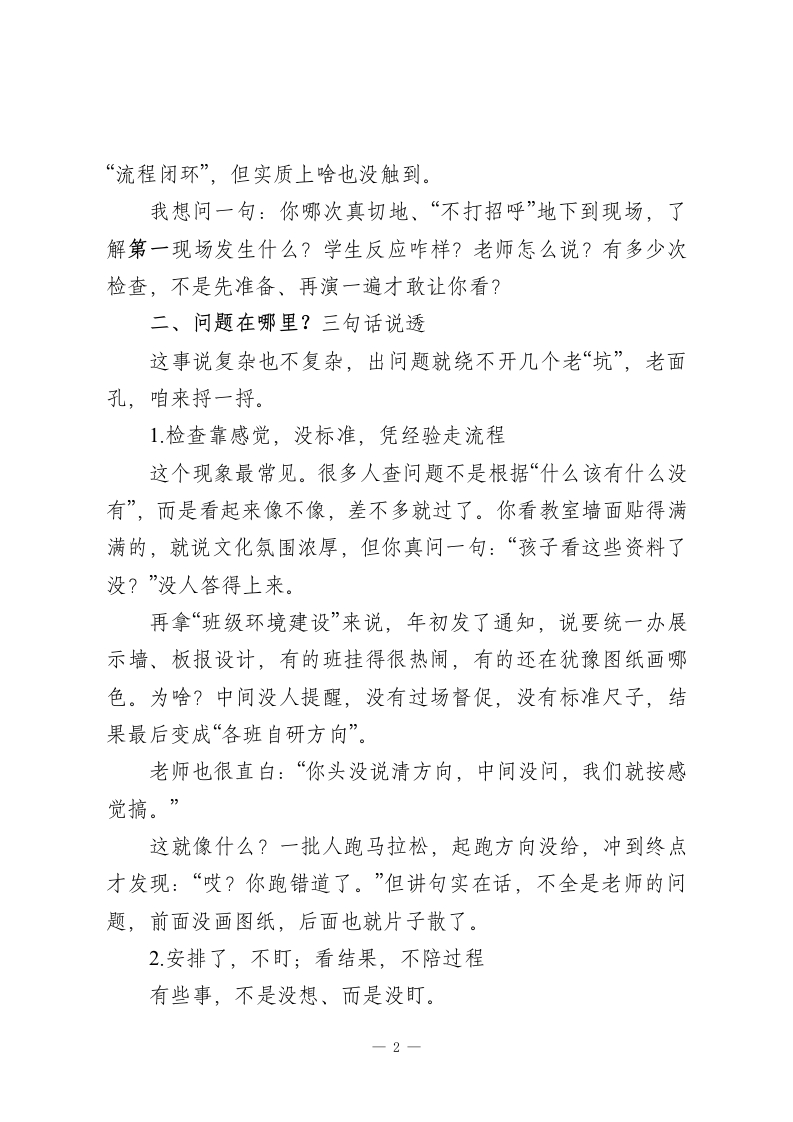 “流程闭环”，但实质上啥也没触到。

我想问一句：你哪次真切地、“不打招呼”地下到现场，了解第一现场发生什么？学生反应咋样？老师怎么说？有多少次检查，不是先准备、再演一遍才敢让你看？

二、问题在哪里？三句话说透

这事说复杂也不复杂，出问题就绕不开几个老“坑”，老面孔，咱来捋一捋。

1.检查靠感觉，没标准，凭经验走流程

这个现象最常见。很多人查问题不是根据“什么该有什么没有”，而是看起来像不像，差不多就过了。你看教室墙面贴得满满的，就说文化氛围浓厚，但你真问一句：“孩子看这些资料了没？”没人答得上来。

再拿“班级环境建设”来说，年初发了通知，说要统一办展示墙、板报设计，有的班挂得很热闹，有的还在犹豫图纸画哪色。为啥？中间没人提醒，没有过场督促，没有标准尺子，结果最后变成“各班自研方向”。

老师也很直白：“你头没说清方向，中间没问，我们就按感觉搞。”

这就像什么？一批人跑马拉松，起跑方向没给，冲到终点才发现：“哎？你跑错道了。”但讲句实在话，不全是老师的问题，前面没画图纸，后面也就片子散了。

2.安排了，不盯；看结果，不陪过程

有些事，不是没想、而是没盯。

— 2 —